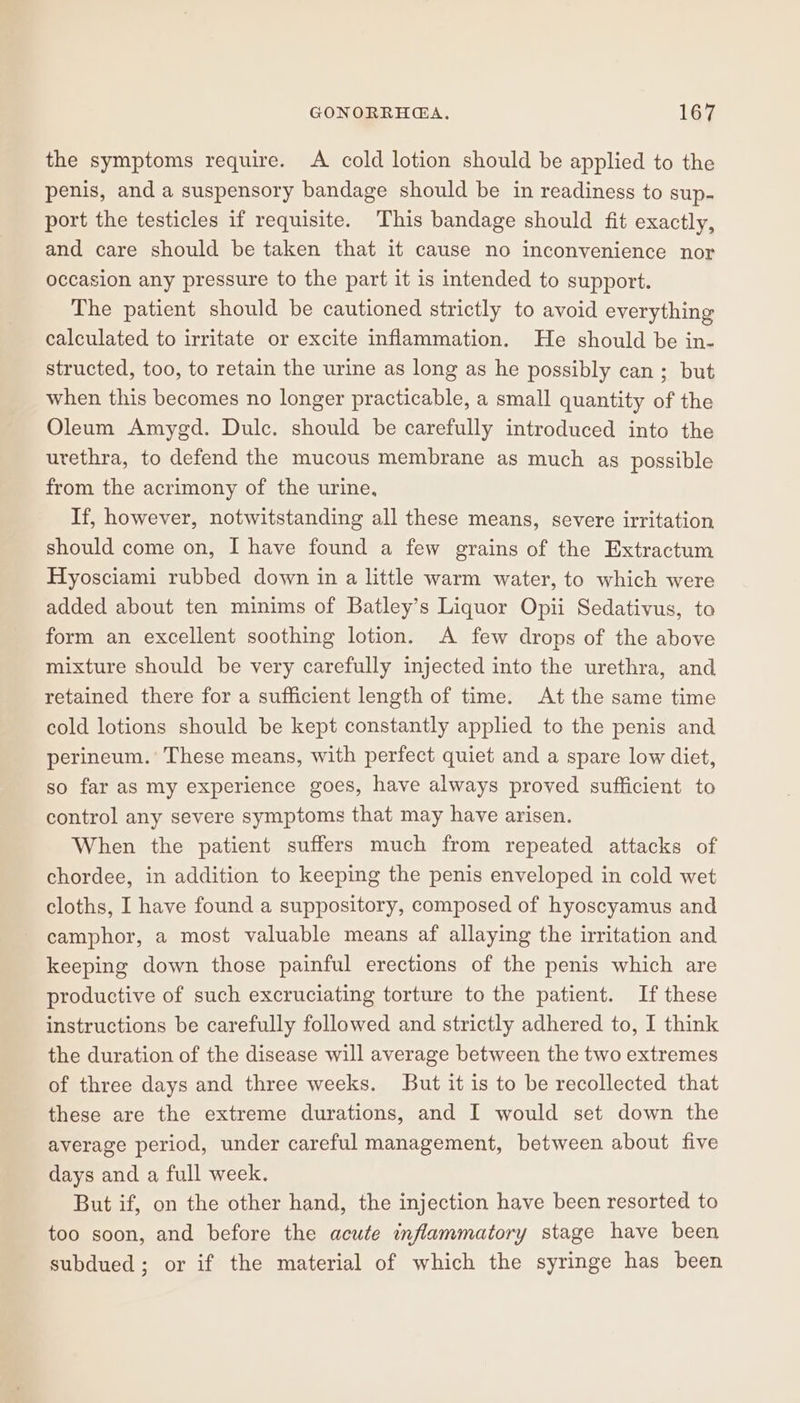 GONORRHŒA. 167

the symptoms require. A cold lotion should be applied to the penis, and a suspensory bandage should be in readiness to support the testicles if requisite. This bandage should fit exactly, and care should be taken that it cause no inconvenience nor occasion any pressure to the part it is intended to support.

The patient should be cautioned strictly to avoid everything calculated to irritate or excite inflammation. He should be instructed, too, to retain the urine as long as he possibly can; but when this becomes no longer practicable, a small quantity of the Oleum Amygd. Dulc. should be carefully introduced into the urethra, to defend the mucous membrane as much as possible from the acrimony of the urine.

If, however, notwitstanding all these means, severe irritation should come on, I have found a few grains of the Extractum Hyosciami rubbed down in a little warm water, to which were added about ten minims of Batley's Liquor Opii Sedativus, to form an excellent soothing lotion. A few drops of the above mixture should be very carefully injected into the urethra, and retained there for a sufficient length of time. At the same time cold lotions should be kept constantly applied to the penis and perineum. These means, with perfect quiet and a spare low diet, so far as my experience goes, have always proved sufficient to control any severe symptoms that may have arisen.

When the patient suffers much from repeated attacks of chordee, in addition to keeping the penis enveloped in cold wet cloths, I have found a suppository, composed of hyoscyamus and camphor, a most valuable means af allaying the irritation and keeping down those painful erections of the penis which are productive of such excruciating torture to the patient. If these instructions be carefully followed and strictly adhered to, I think the duration of the disease will average between the two extremes of three days and three weeks. But it is to be recollected that these are the extreme durations, and I would set down the average period, under careful management, between about five days and a full week.

But if, on the other hand, the injection have been resorted to too soon, and before the acute inflammatory stage have been subdued; or if the material of which the syringe has been